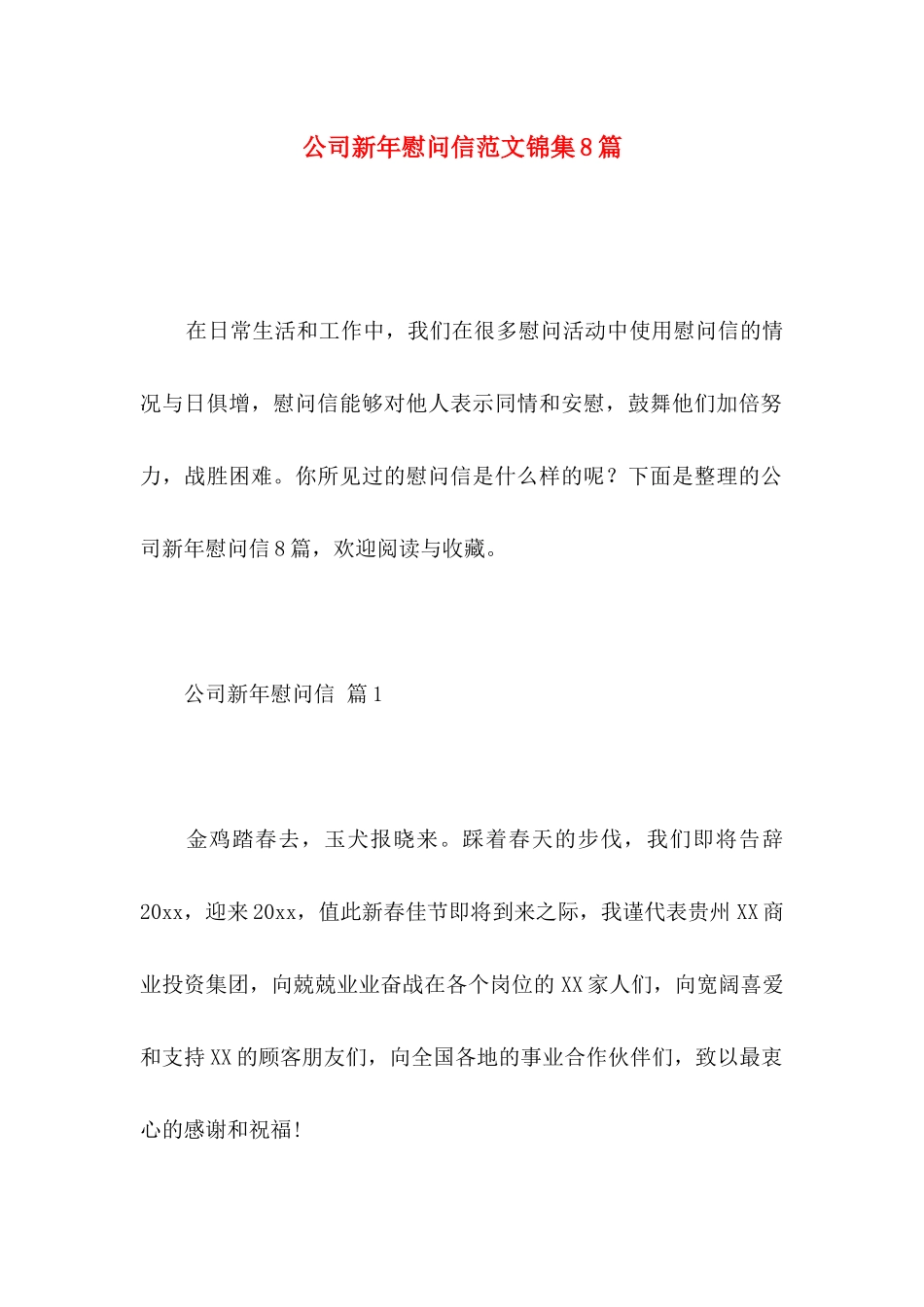 公司新年慰问信范文锦集8篇

在日常生活和工作中，我们在很多慰问活动中使用慰问信的情况与日俱增，慰问信能够对他人表示同情和安慰，鼓舞他们加倍努力，战胜困难。你所见过的慰问信是什么样的呢？下面是整理的公司新年慰问信8篇，欢迎阅读与收藏。

公司新年慰问信 篇1

金鸡踏春去，玉犬报晓来。踩着春天的步伐，我们即将告辞20xx，迎来20xx，值此新春佳节即将到来之际，我谨代表贵州XX商业投资集团，向兢兢业业奋战在各个岗位的XX家人们，向宽阔喜爱和支持XX的顾客朋友们，向全国各地的事业合作伙伴们，致以最衷心的感谢和祝福!